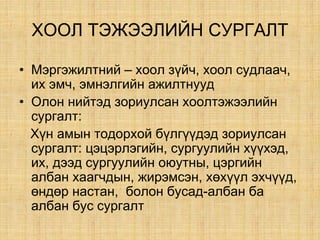 ХООЛ ТЭЖЭЭЛИЙН СУРГАЛТ

• Мэргэжилтний – хоол зүйч, хоол судлаач, их эмч, эмнэлгийн ажилтнууд

• Олон нийтэд зориулсан хоолтэжээлийн сургалт:

Хүн амын тодорхой бүлгүүдэд зориулсан сургалт: цэцэрлэгийн, сургуулийн хүүхэд, их, дээд сургуулийн оюутны, цэргийн албан хаагчдын, жирэмсэн, хөхүүл эхчүүд, өндөр настан, болон бусад-албан ба албан бус сургалт